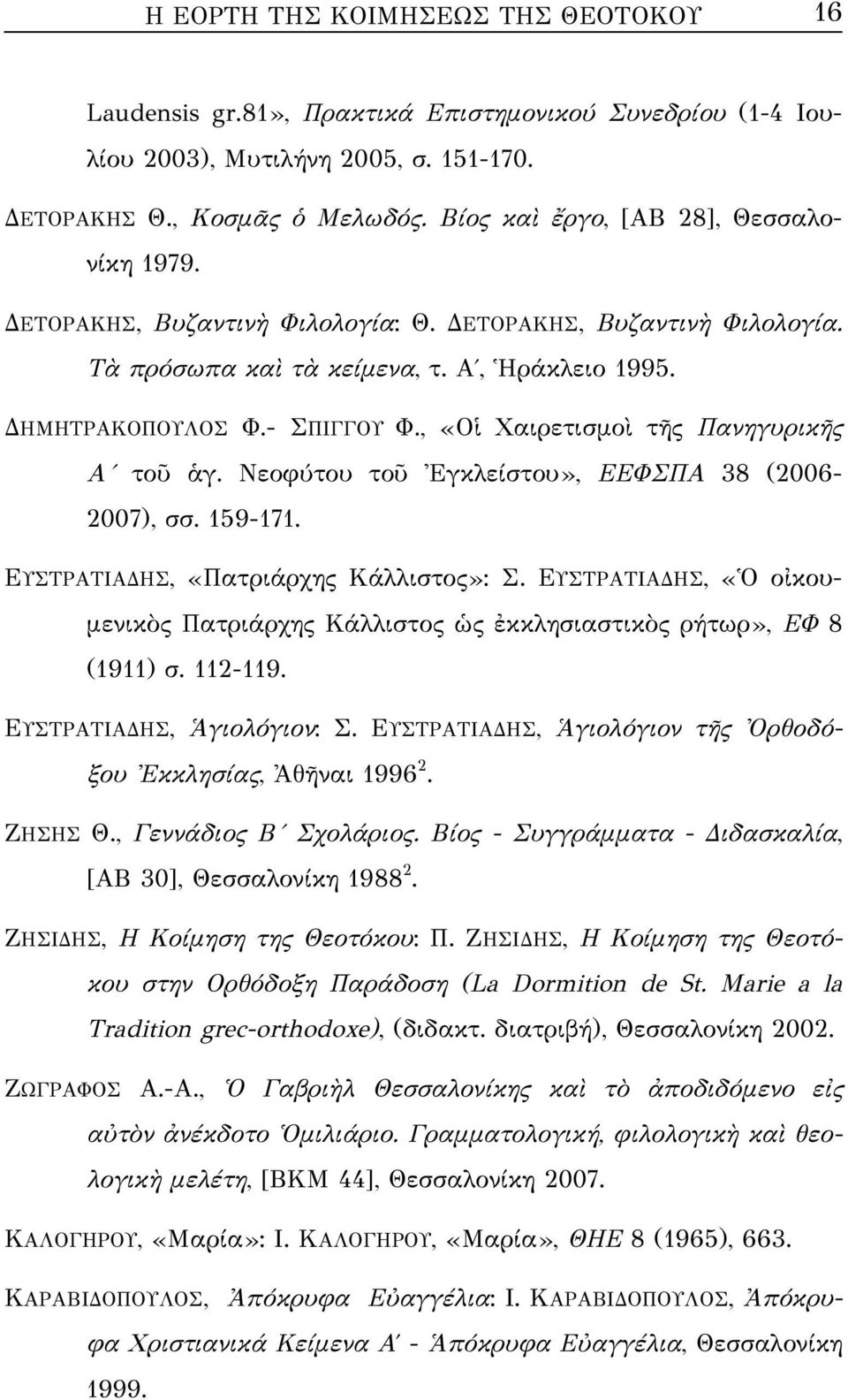 Η ΕΟΡΤΗ ΤΗΣ ΚΟΙΜΗΣΕΩΣ ΤΗΣ ΘΕΟΤΟΚΟΥ 16

Laudensis gr.81», Πρακτικά Επιστημονικού Συνεδρίου (1-4 Ιουλίου 2003), Μυτιλήνη 2005, σ. 151-170.

ΔΕΤΟΡΑΚΗΣ Θ., Κοσμᾶς ὁ Μελωδός. Βίος καὶ ἔργο, [ΑΒ 28], Θεσσαλονίκη 1979.

ΔΕΤΟΡΑΚΗΣ, Βυζαντινὴ Φιλολογία: Θ. ΔΕΤΟΡΑΚΗΣ, Βυζαντινὴ Φιλολογία. Τὰ πρόσωπα καὶ τὰ κείμενα, τ. Α΄, Ἡράκλειο 1995.

ΔΗΜΗΤΡΑΚΟΠΟΥΛΟΣ Φ.- ΣΠΙΓΓΟΥ Φ., «Οἱ Χαιρετισμοὶ τῆς Πανηγυρικῆς Α΄ τοῦ ἁγ. Νεοφύτου τοῦ Ἐγκλείστου», ΕΕΦΣΠΑ 38 (2006-2007), σσ. 159-171.

ΕΥΣΤΡΑΤΙΑΔΗΣ, «Πατριάρχης Κάλλιστος»: Σ. ΕΥΣΤΡΑΤΙΑΔΗΣ, «Ὁ οἰκουμενικὸς Πατριάρχης Κάλλιστος ὡς ἐκκλησιαστικὸς ρήτωρ», ΕΦ 8 (1911) σ. 112-119.

ΕΥΣΤΡΑΤΙΑΔΗΣ, Ἁγιολόγιον: Σ. ΕΥΣΤΡΑΤΙΑΔΗΣ, Ἁγιολόγιον τῆς Ὀρθοδόξου Ἐκκλησίας, Ἀθῆναι 1996$^2$.

ΖΗΣΗΣ Θ., Γεννάδιος Β΄ Σχολάριος. Βίος - Συγγράμματα - Διδασκαλία, [ΑΒ 30], Θεσσαλονίκη 1988$^2$.

ΖΗΣΙΔΗΣ, Η Κοίμηση της Θεοτόκου: Π. ΖΗΣΙΔΗΣ, Η Κοίμηση της Θεοτόκου στην Ορθόδοξη Παράδοση (La Dormition de St. Marie a la Tradition grec-orthodoxe), (διδακτ. διατριβή), Θεσσαλονίκη 2002.

ΖΩΓΡΑΦΟΣ Α.-Α., Ὁ Γαβριὴλ Θεσσαλονίκης καὶ τὸ ἀποδιδόμενο εἰς αὐτὸν ἀνέκδοτο Ὁμιλιάριο. Γραμματολογική, φιλολογικὴ καὶ θεολογικὴ μελέτη, [ΒΚΜ 44], Θεσσαλονίκη 2007.

ΚΑΛΟΓΗΡΟΥ, «Μαρία»: Ι. ΚΑΛΟΓΗΡΟΥ, «Μαρία», ΘΗΕ 8 (1965), 663.

ΚΑΡΑΒΙΔΟΠΟΥΛΟΣ, Ἀπόκρυφα Εὐαγγέλια: Ι. ΚΑΡΑΒΙΔΟΠΟΥΛΟΣ, Ἀπόκρυφα Χριστιανικά Κείμενα Α΄ - Ἀπόκρυφα Εὐαγγέλια, Θεσσαλονίκη 1999.